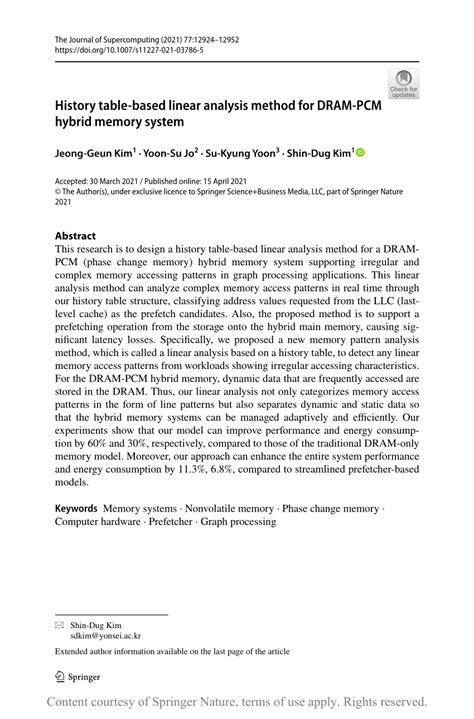 The Journal of Supercomputing (2021) 77:12924–12952
https://doi.org/10.1007/s11227-021-03786-5

Check for updates

History table-based linear analysis method for DRAM-PCM hybrid memory system

Jeong-Geun Kim$^1$ · Yoon-Su Jo$^2$ · Su-Kyung Yoon$^3$ · Shin-Dug Kim$^1$

Accepted: 30 March 2021 / Published online: 15 April 2021
© The Author(s), under exclusive licence to Springer Science+Business Media, LLC, part of Springer Nature 2021

Abstract
This research is to design a history table-based linear analysis method for a DRAM-PCM (phase change memory) hybrid memory system supporting irregular and complex memory accessing patterns in graph processing applications. This linear analysis method can analyze complex memory access patterns in real time through our history table structure, classifying address values requested from the LLC (last-level cache) as the prefetch candidates. Also, the proposed method is to support a prefetching operation from the storage onto the hybrid main memory, causing significant latency losses. Specifically, we proposed a new memory pattern analysis method, which is called a linear analysis based on a history table, to detect any linear memory access patterns from workloads showing irregular accessing characteristics. For the DRAM-PCM hybrid memory, dynamic data that are frequently accessed are stored in the DRAM. Thus, our linear analysis not only categorizes memory access patterns in the form of line patterns but also separates dynamic and static data so that the hybrid memory systems can be managed adaptively and efficiently. Our experiments show that our model can improve performance and energy consumption by 60% and 30%, respectively, compared to those of the traditional DRAM-only memory model. Moreover, our approach can enhance the entire system performance and energy consumption by 11.3%, 6.8%, compared to streamlined prefetcher-based models.

Keywords Memory systems · Nonvolatile memory · Phase change memory · Computer hardware · Prefetcher · Graph processing

Shin-Dug Kim
sdkim@yonsei.ac.kr

Extended author information available on the last page of the article

Springer

Content courtesy of Springer Nature, terms of use apply. Rights reserved.